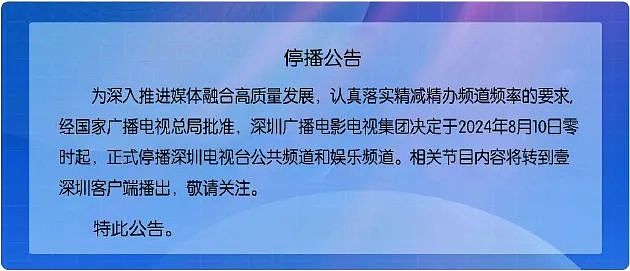 停播公告

为深入推进媒体融合高质量发展，认真落实精减精办频道频率的要求，经国家广播电视总局批准，深圳广播电影电视集团决定于2024年8月10日零时起，正式停播深圳电视台公共频道和娱乐频道。相关节目内容将转到壹深圳客户端播出，敬请关注。

特此公告。